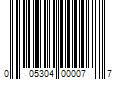 0 05304 00007 7